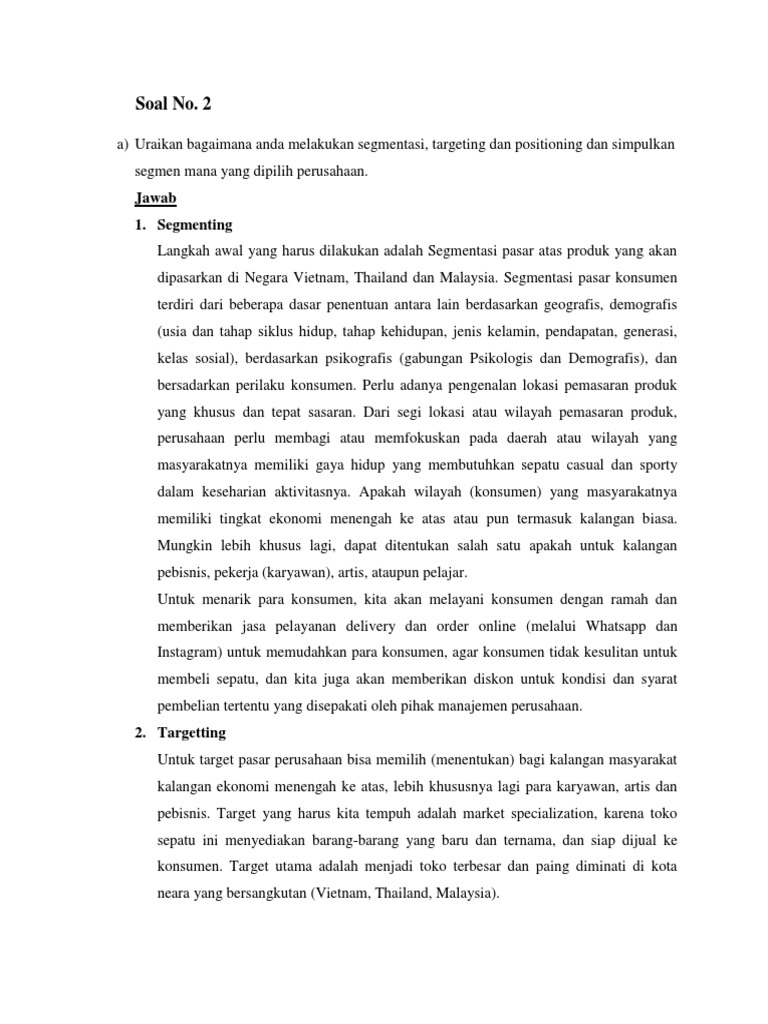 Soal No. 2

a) Uraikan bagaimana anda melakukan segmentasi, targeting dan positioning dan simpulkan segmen mana yang dipilih perusahaan.

Jawab

1. Segmenting

Langkah awal yang harus dilakukan adalah Segmentasi pasar atas produk yang akan dipasarkan di Negara Vietnam, Thailand dan Malaysia. Segmentasi pasar konsumen terdiri dari beberapa dasar penentuan antara lain berdasarkan geografis, demografis (usia dan tahap siklus hidup, tahap kehidupan, jenis kelamin, pendapatan, generasi, kelas sosial), berdasarkan psikografis (gabungan Psikologis dan Demografis), dan bersadarkan perilaku konsumen. Perlu adanya pengenalan lokasi pemasaran produk yang khusus dan tepat sasaran. Dari segi lokasi atau wilayah pemasaran produk, perusahaan perlu membagi atau memfokuskan pada daerah atau wilayah yang masyarakatnya memiliki gaya hidup yang membutuhkan sepatu casual dan sporty dalam keseharian aktivitasnya. Apakah wilayah (konsumen) yang masyarakatnya memiliki tingkat ekonomi menengah ke atas atau pun termasuk kalangan biasa. Mungkin lebih khusus lagi, dapat ditentukan salah satu apakah untuk kalangan pebisnis, pekerja (karyawan), artis, ataupun pelajar.

Untuk menarik para konsumen, kita akan melayani konsumen dengan ramah dan memberikan jasa pelayanan delivery dan order online (melalui Whatsapp dan Instagram) untuk memudahkan para konsumen, agar konsumen tidak kesulitan untuk membeli sepatu, dan kita juga akan memberikan diskon untuk kondisi dan syarat pembelian tertentu yang disepakati oleh pihak manajemen perusahaan.

2. Targetting

Untuk target pasar perusahaan bisa memilih (menentukan) bagi kalangan masyarakat kalangan ekonomi menengah ke atas, lebih khususnya lagi para karyawan, artis dan pebisnis. Target yang harus kita tempuh adalah market specialization, karena toko sepatu ini menyediakan barang-barang yang baru dan ternama, dan siap dijual ke konsumen. Target utama adalah menjadi toko terbesar dan paing diminati di kota neara yang bersangkutan (Vietnam, Thailand, Malaysia).